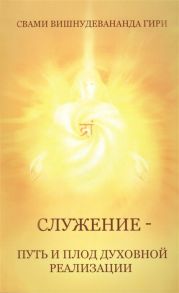 СВАМИ ВИШНУДЕВАНАНДА ГИРИ

द्रां

СЛУЖЕНИЕ -

ПУТЬ И ПЛОД ДУХОВНОЙ РЕАЛИЗАЦИИ